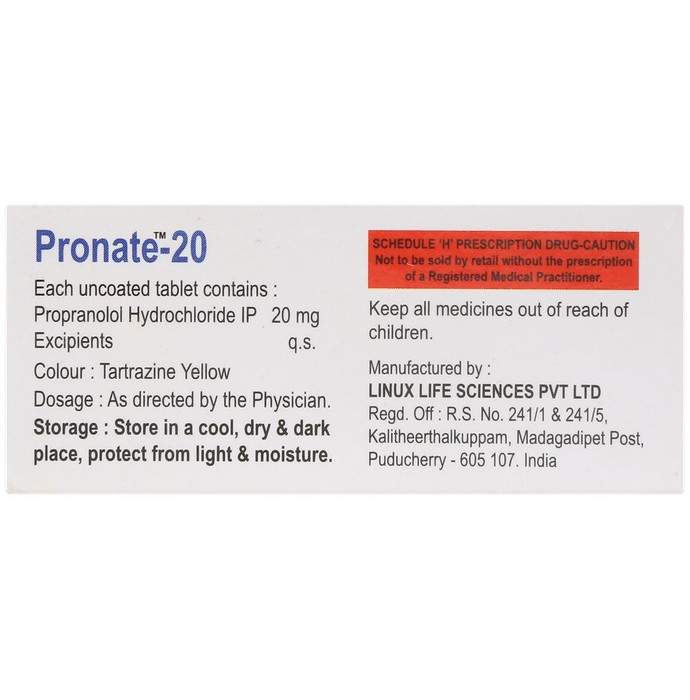 Pronate™-20

Each uncoated tablet contains :
Propranolol Hydrochloride IP 20 mg
Excipients q.s.

Colour : Tartrazine Yellow

Dosage : As directed by the Physician.

Storage : Store in a cool, dry & dark place, protect from light & moisture.

SCHEDULE 'H' PRESCRIPTION DRUG-CAUTION
Not to be sold by retail without the prescription of a Registered Medical Practitioner.

Keep all medicines out of reach of children.

Manufactured by :
LINUX LIFE SCIENCES PVT LTD
Regd. Off : R.S. No. 241/1 & 241/5, Kalitheerthalkuppam, Madagadipet Post, Puducherry - 605 107. India